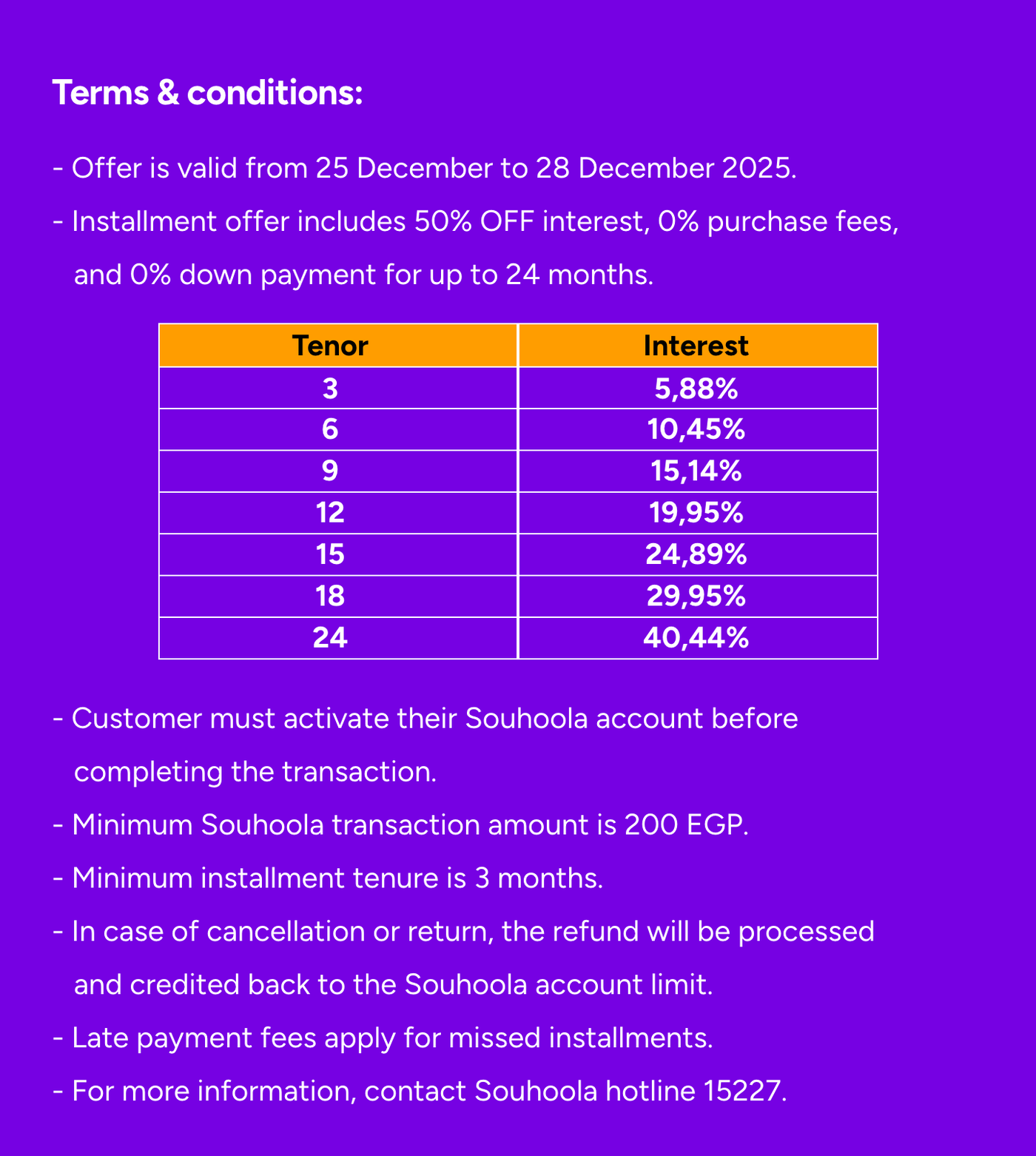 Terms & conditions:

- Offer is valid from 25 December to 28 December 2025.

- Installment offer includes 50% OFF interest, 0% purchase fees, and 0% down payment for up to 24 months.

| Tenor | Interest |
|---|---|
| 3 | 5,88% |
| 6 | 10,45% |
| 9 | 15,14% |
| 12 | 19,95% |
| 15 | 24,89% |
| 18 | 29,95% |
| 24 | 40,44% |

- Customer must activate their Souhoola account before completing the transaction.

- Minimum Souhoola transaction amount is 200 EGP.

- Minimum installment tenure is 3 months.

- In case of cancellation or return, the refund will be processed and credited back to the Souhoola account limit.

- Late payment fees apply for missed installments.

- For more information, contact Souhoola hotline 15227.